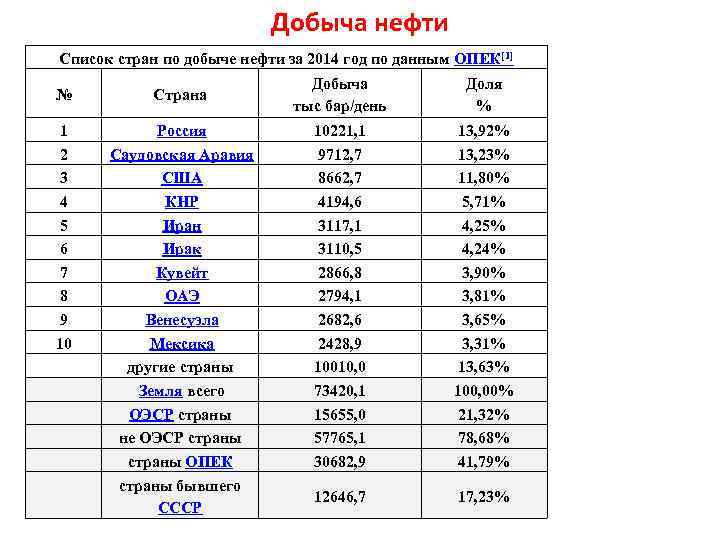 Добыча нефти

Список стран по добыче нефти за 2014 год по данным ОПЕК[1]

| № | Страна | Добыча тыс бар/день | Доля % |
|---|---|---|---|
| 1 | Россия | 10221,1 | 13,92% |
| 2 | Саудовская Аравия | 9712,7 | 13,23% |
| 3 | США | 8662,7 | 11,80% |
| 4 | КНР | 4194,6 | 5,71% |
| 5 | Иран | 3117,1 | 4,25% |
| 6 | Ирак | 3110,5 | 4,24% |
| 7 | Кувейт | 2866,8 | 3,90% |
| 8 | ОАЭ | 2794,1 | 3,81% |
| 9 | Венесуэла | 2682,6 | 3,65% |
| 10 | Мексика | 2428,9 | 3,31% |
| | другие страны | 10010,0 | 13,63% |
| | Земля всего | 73420,1 | 100,00% |
| | ОЭСР страны | 15655,0 | 21,32% |
| | не ОЭСР страны | 57765,1 | 78,68% |
| | страны ОПЕК | 30682,9 | 41,79% |
| | страны бывшего СССР | 12646,7 | 17,23% |